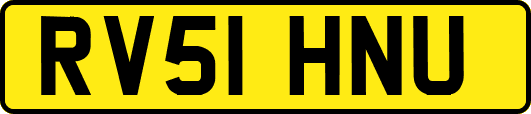 RV51 HNU